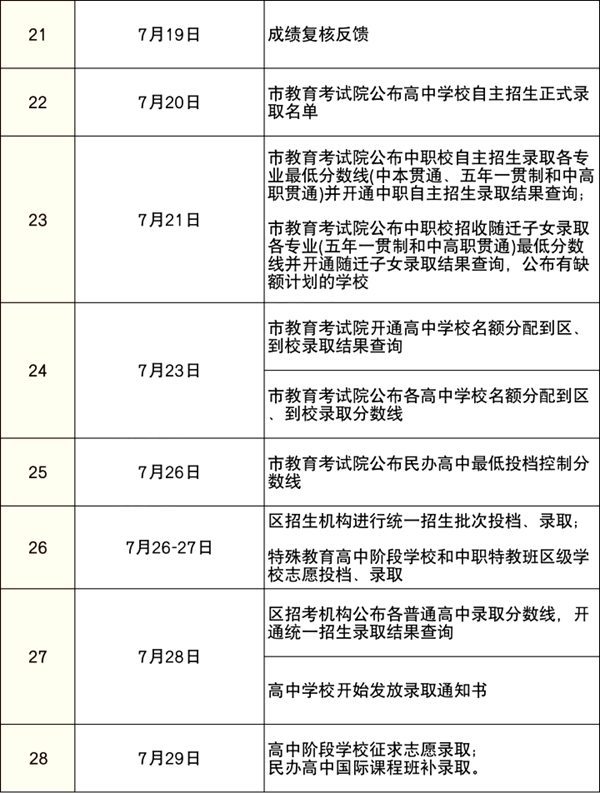 | 21 | 7月19日 | 成绩复核反馈 |
|---|---|---|
| 22 | 7月20日 | 市教育考试院公布高中学校自主招生正式录取名单 |
| 23 | 7月21日 | 市教育考试院公布中职校自主招生录取各专业最低分数线(中本贯通、五年一贯制和中高职贯通)并开通中职自主招生录取结果查询；<br><br>市教育考试院公布中职校招收随迁子女录取各专业(五年一贯制和中高职贯通)最低分数线并开通随迁子女录取结果查询，公布有缺额计划的学校 |
| 24 | 7月23日 | 市教育考试院开通高中学校名额分配到区、到校录取结果查询 |
| | | 市教育考试院公布各高中学校名额分配到区、到校录取分数线 |
| 25 | 7月26日 | 市教育考试院公布民办高中最低投档控制分数线 |
| 26 | 7月26-27日 | 区招生机构进行统一招生批次投档、录取；<br><br>特殊教育高中阶段学校和中职特教班区级学校志愿投档、录取 |
| 27 | 7月28日 | 区招考机构公布各普通高中录取分数线，开通统一招生录取结果查询 |
| | | 高中学校开始发放录取通知书 |
| 28 | 7月29日 | 高中阶段学校征求志愿录取；<br>民办高中国际课程班补录取。 |